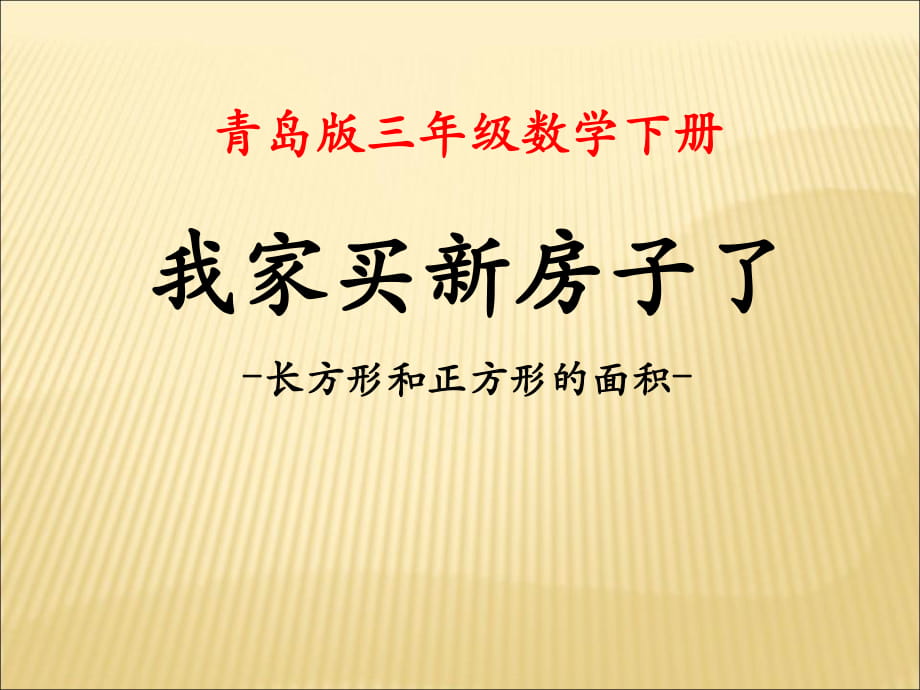 青岛版三年级数学下册

我家买新房子了

-长方形和正方形的面积-